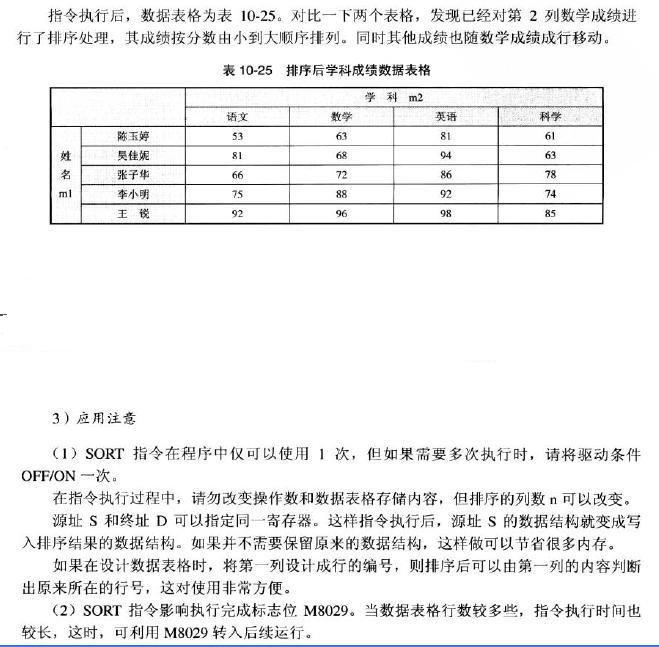 指令执行后，数据表格为表 10-25。对比一下两个表格，发现已经对第 2 列数学成绩进行了排序处理，其成绩按分数由小到大顺序排列。同时其他成绩也随数学成绩成行移动。

表 10-25　排序后学科成绩数据表格

| | | 学　科　m2 | | | |
|---|---|---|---|---|---|
| | | 语文 | 数学 | 英语 | 科学 |
| 姓名 m1 | 陈玉婷 | 53 | 63 | 81 | 61 |
| | 吴佳妮 | 81 | 68 | 94 | 63 |
| | 张子华 | 66 | 72 | 86 | 78 |
| | 李小明 | 75 | 88 | 92 | 74 |
| | 王　锐 | 92 | 96 | 98 | 85 |

3）应用注意

（1）SORT 指令在程序中仅可以使用 1 次，但如果需要多次执行时，请将驱动条件 OFF/ON 一次。

在指令执行过程中，请勿改变操作数和数据表格存储内容，但排序的列数 n 可以改变。

源址 S 和终址 D 可以指定同一寄存器。这样指令执行后，源址 S 的数据结构就变成写入排序结果的数据结构。如果并不需要保留原来的数据结构，这样做可以节省很多内存。

如果在设计数据表格时，将第一列设计成行的编号，则排序后可以由第一列的内容判断出原来所在的行号，这对使用非常方便。

（2）SORT 指令影响执行完成标志位 M8029。当数据表格行数较多些，指令执行时间也较长，这时，可利用 M8029 转入后续运行。